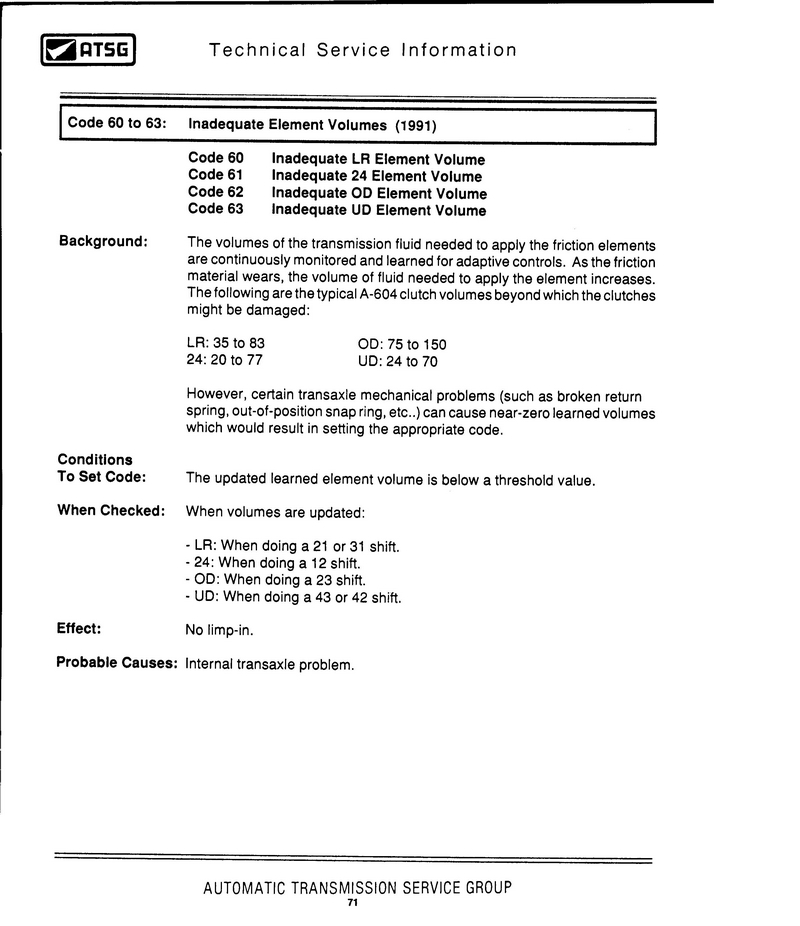 ATSG Technical Service Information

Code 60 to 63: Inadequate Element Volumes (1991)

Code 60 Inadequate LR Element Volume
Code 61 Inadequate 24 Element Volume
Code 62 Inadequate OD Element Volume
Code 63 Inadequate UD Element Volume

Background: The volumes of the transmission fluid needed to apply the friction elements are continuously monitored and learned for adaptive controls. As the friction material wears, the volume of fluid needed to apply the element increases. The following are the typical A-604 clutch volumes beyond which the clutches might be damaged:

LR: 35 to 83
24: 20 to 77

OD: 75 to 150
UD: 24 to 70

However, certain transaxle mechanical problems (such as broken return spring, out-of-position snap ring, etc..) can cause near-zero learned volumes which would result in setting the appropriate code.

Conditions To Set Code: The updated learned element volume is below a threshold value.

When Checked: When volumes are updated:

- LR: When doing a 21 or 31 shift.
- 24: When doing a 12 shift.
- OD: When doing a 23 shift.
- UD: When doing a 43 or 42 shift.

Effect: No limp-in.

Probable Causes: Internal transaxle problem.

AUTOMATIC TRANSMISSION SERVICE GROUP
71